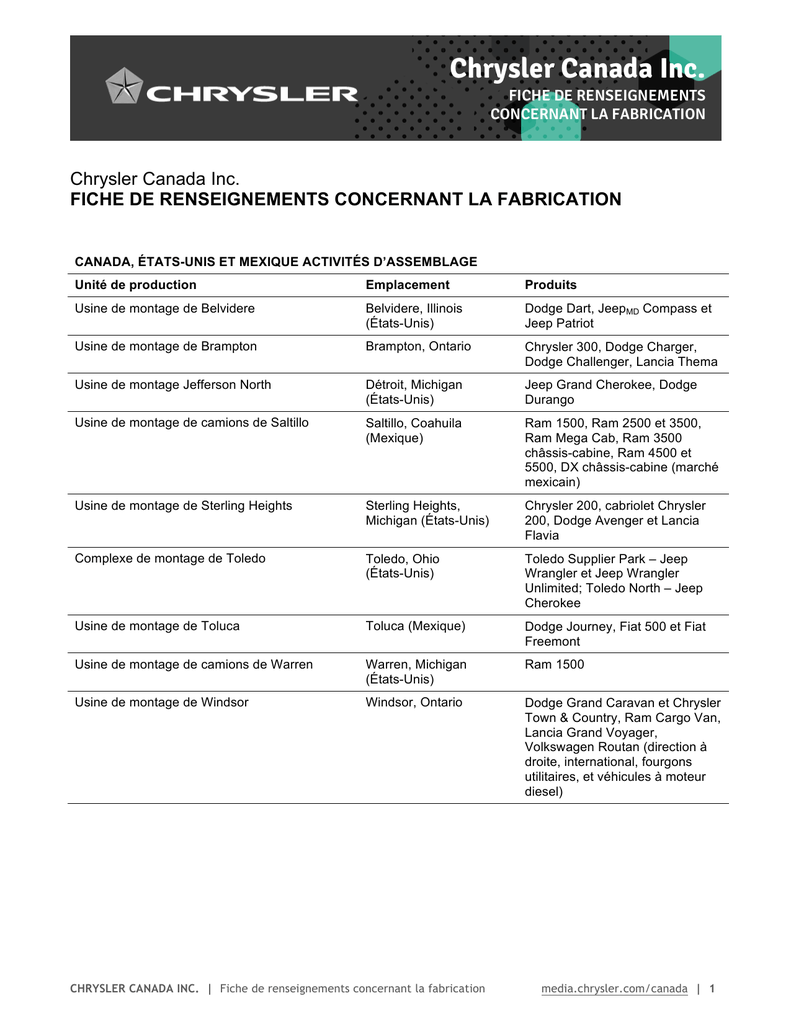 CHRYSLER

Chrysler Canada Inc.
FICHE DE RENSEIGNEMENTS CONCERNANT LA FABRICATION

Chrysler Canada Inc.
FICHE DE RENSEIGNEMENTS CONCERNANT LA FABRICATION

CANADA, ÉTATS-UNIS ET MEXIQUE ACTIVITÉS D'ASSEMBLAGE

| Unité de production | Emplacement | Produits |
|---|---|---|
| Usine de montage de Belvidere | Belvidere, Illinois (États-Unis) | Dodge Dart, Jeep$_{MD}$ Compass et Jeep Patriot |
| Usine de montage de Brampton | Brampton, Ontario | Chrysler 300, Dodge Charger, Dodge Challenger, Lancia Thema |
| Usine de montage Jefferson North | Détroit, Michigan (États-Unis) | Jeep Grand Cherokee, Dodge Durango |
| Usine de montage de camions de Saltillo | Saltillo, Coahuila (Mexique) | Ram 1500, Ram 2500 et 3500, Ram Mega Cab, Ram 3500 châssis-cabine, Ram 4500 et 5500, DX châssis-cabine (marché mexicain) |
| Usine de montage de Sterling Heights | Sterling Heights, Michigan (États-Unis) | Chrysler 200, cabriolet Chrysler 200, Dodge Avenger et Lancia Flavia |
| Complexe de montage de Toledo | Toledo, Ohio (États-Unis) | Toledo Supplier Park – Jeep Wrangler et Jeep Wrangler Unlimited; Toledo North – Jeep Cherokee |
| Usine de montage de Toluca | Toluca (Mexique) | Dodge Journey, Fiat 500 et Fiat Freemont |
| Usine de montage de camions de Warren | Warren, Michigan (États-Unis) | Ram 1500 |
| Usine de montage de Windsor | Windsor, Ontario | Dodge Grand Caravan et Chrysler Town & Country, Ram Cargo Van, Lancia Grand Voyager, Volkswagen Routan (direction à droite, international, fourgons utilitaires, et véhicules à moteur diesel) |

CHRYSLER CANADA INC. | Fiche de renseignements concernant la fabrication media.chrysler.com/canada | 1